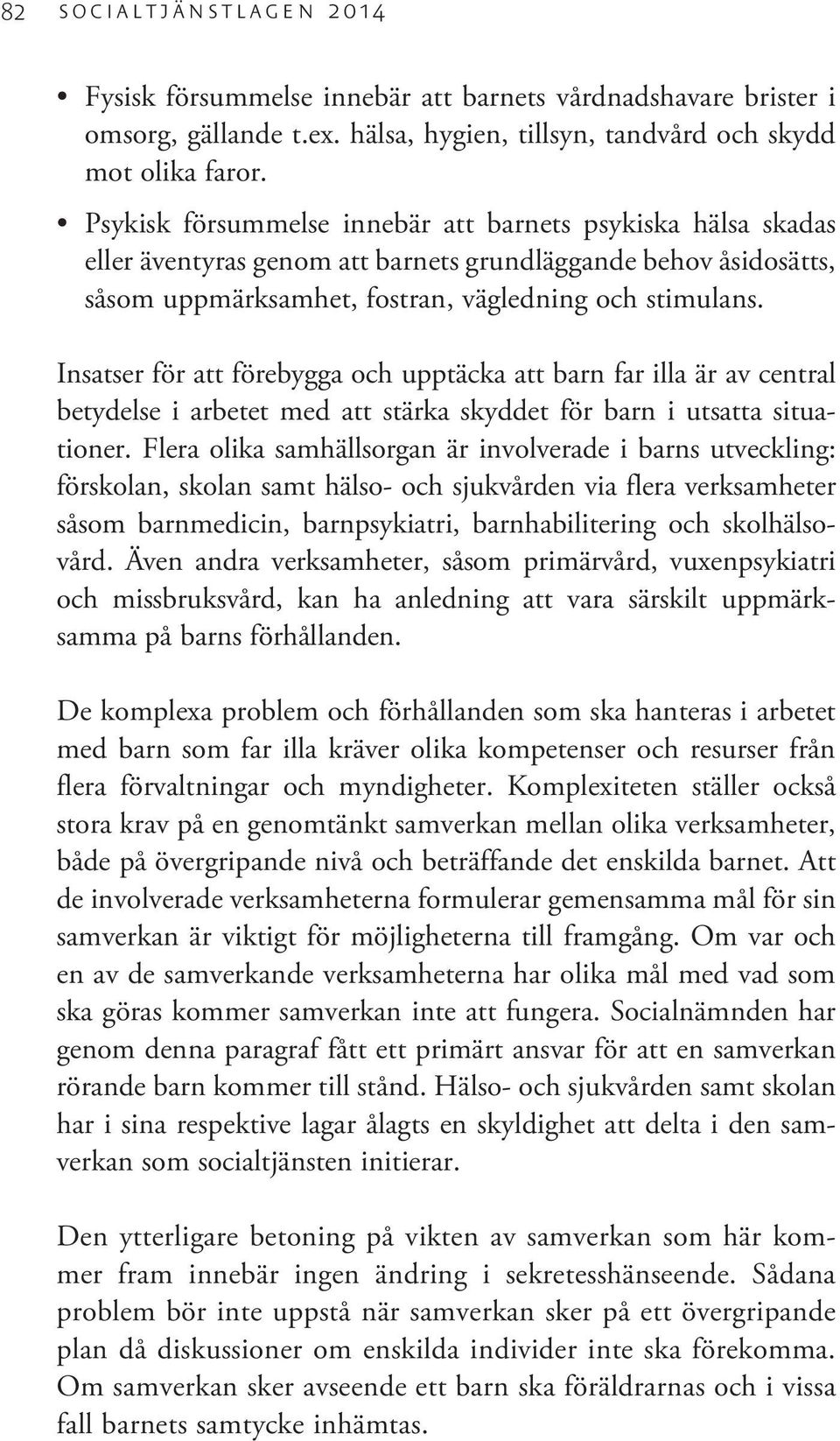 82 SOCIALTJÄNSTLAGEN 2014

• Fysisk försummelse innebär att barnets vårdnadshavare brister i omsorg, gällande t.ex. hälsa, hygien, tillsyn, tandvård och skydd mot olika faror.

• Psykisk försummelse innebär att barnets psykiska hälsa skadas eller äventyras genom att barnets grundläggande behov åsidosätts, såsom uppmärksamhet, fostran, vägledning och stimulans.

Insatser för att förebygga och upptäcka att barn far illa är av central betydelse i arbetet med att stärka skyddet för barn i utsatta situationer. Flera olika samhällsorgan är involverade i barns utveckling: förskolan, skolan samt hälso- och sjukvården via flera verksamheter såsom barnmedicin, barnpsykiatri, barnhabilitering och skolhälsovård. Även andra verksamheter, såsom primärvård, vuxenpsykiatri och missbruksvård, kan ha anledning att vara särskilt uppmärksamma på barns förhållanden.

De komplexa problem och förhållanden som ska hanteras i arbetet med barn som far illa kräver olika kompetenser och resurser från flera förvaltningar och myndigheter. Komplexiteten ställer också stora krav på en genomtänkt samverkan mellan olika verksamheter, både på övergripande nivå och beträffande det enskilda barnet. Att de involverade verksamheterna formulerar gemensamma mål för sin samverkan är viktigt för möjligheterna till framgång. Om var och en av de samverkande verksamheterna har olika mål med vad som ska göras kommer samverkan inte att fungera. Socialnämnden har genom denna paragraf fått ett primärt ansvar för att en samverkan rörande barn kommer till stånd. Hälso- och sjukvården samt skolan har i sina respektive lagar ålagts en skyldighet att delta i den samverkan som socialtjänsten initierar.

Den ytterligare betoning på vikten av samverkan som här kommer fram innebär ingen ändring i sekretesshänseende. Sådana problem bör inte uppstå när samverkan sker på ett övergripande plan då diskussioner om enskilda individer inte ska förekomma. Om samverkan sker avseende ett barn ska föräldrarnas och i vissa fall barnets samtycke inhämtas.